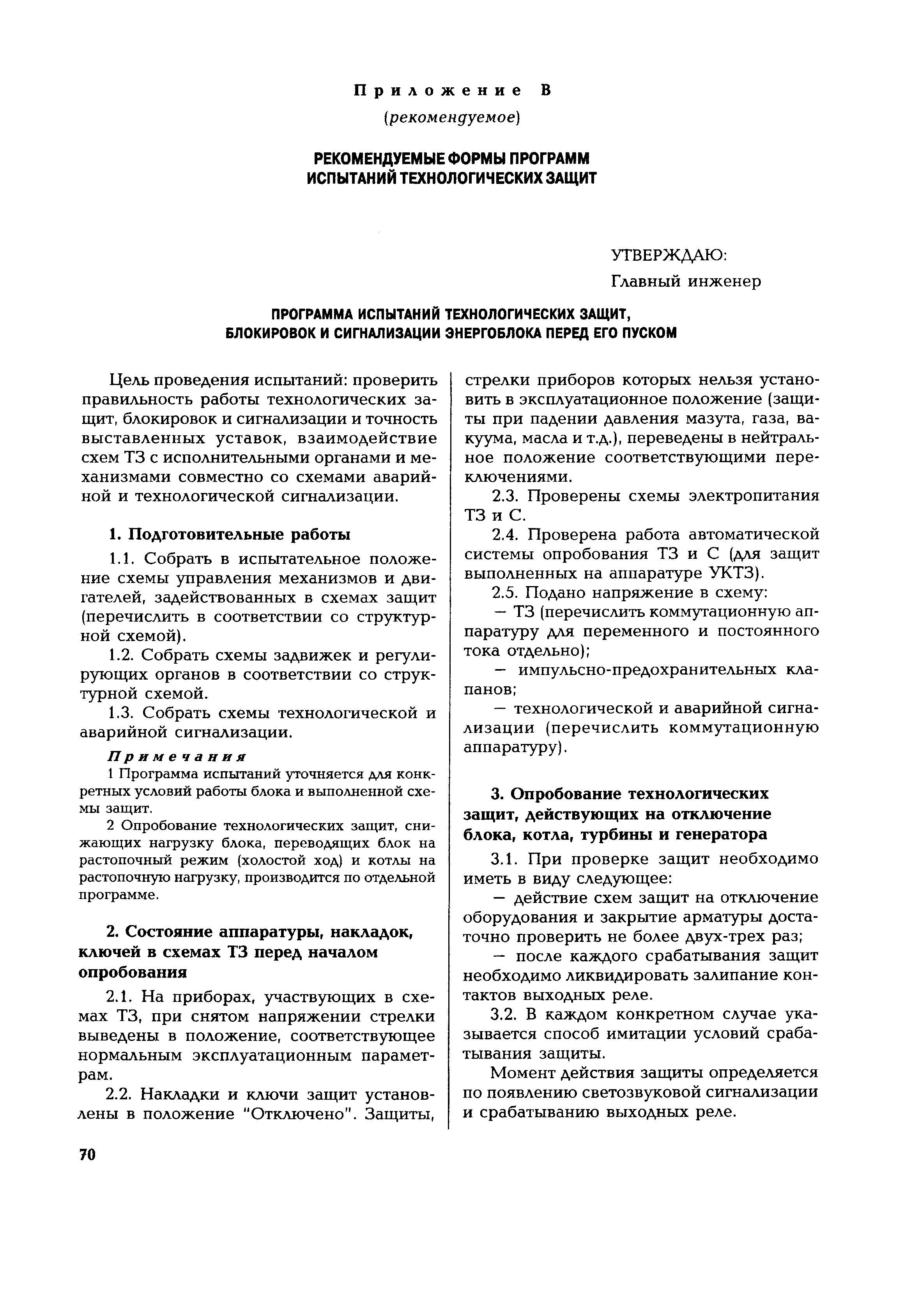 Приложение В
(рекомендуемое)

РЕКОМЕНДУЕМЫЕ ФОРМЫ ПРОГРАММ ИСПЫТАНИЙ ТЕХНОЛОГИЧЕСКИХ ЗАЩИТ

УТВЕРЖДАЮ:
Главный инженер

ПРОГРАММА ИСПЫТАНИЙ ТЕХНОЛОГИЧЕСКИХ ЗАЩИТ, БЛОКИРОВОК И СИГНАЛИЗАЦИИ ЭНЕРГОБЛОКА ПЕРЕД ЕГО ПУСКОМ

Цель проведения испытаний: проверить правильность работы технологических защит, блокировок и сигнализации и точность выставленных уставок, взаимодействие схем ТЗ с исполнительными органами и механизмами совместно со схемами аварийной и технологической сигнализации.

1. Подготовительные работы

1.1. Собрать в испытательное положение схемы управления механизмов и двигателей, задействованных в схемах защит (перечислить в соответствии со структурной схемой).

1.2. Собрать схемы задвижек и регулирующих органов в соответствии со структурной схемой.

1.3. Собрать схемы технологической и аварийной сигнализации.

Примечания
1 Программа испытаний уточняется для конкретных условий работы блока и выполненной схемы защит.
2 Опробование технологических защит, снижающих нагрузку блока, переводящих блок на растопочный режим (холостой ход) и котлы на растопочную нагрузку, производится по отдельной программе.

2. Состояние аппаратуры, накладок, ключей в схемах ТЗ перед началом опробования

2.1. На приборах, участвующих в схемах ТЗ, при снятом напряжении стрелки выведены в положение, соответствующее нормальным эксплуатационным параметрам.

2.2. Накладки и ключи защит установлены в положение "Отключено". Защиты, стрелки приборов которых нельзя установить в эксплуатационное положение (защиты при падении давления мазута, газа, вакуума, масла и т.д.), переведены в нейтральное положение соответствующими переключениями.

2.3. Проверены схемы электропитания ТЗ и С.

2.4. Проверена работа автоматической системы опробования ТЗ и С (для защит выполненных на аппаратуре УКТЗ).

2.5. Подано напряжение в схему:

— ТЗ (перечислить коммутационную аппаратуру для переменного и постоянного тока отдельно);

— импульсно-предохранительных клапанов;

— технологической и аварийной сигнализации (перечислить коммутационную аппаратуру).

3. Опробование технологических защит, действующих на отключение блока, котла, турбины и генератора

3.1. При проверке защит необходимо иметь в виду следующее:

— действие схем защит на отключение оборудования и закрытие арматуры достаточно проверить не более двух-трех раз;

— после каждого срабатывания защит необходимо ликвидировать залипание контактов выходных реле.

3.2. В каждом конкретном случае указывается способ имитации условий срабатывания защиты.

Момент действия защиты определяется по появлению светозвуковой сигнализации и срабатыванию выходных реле.

70